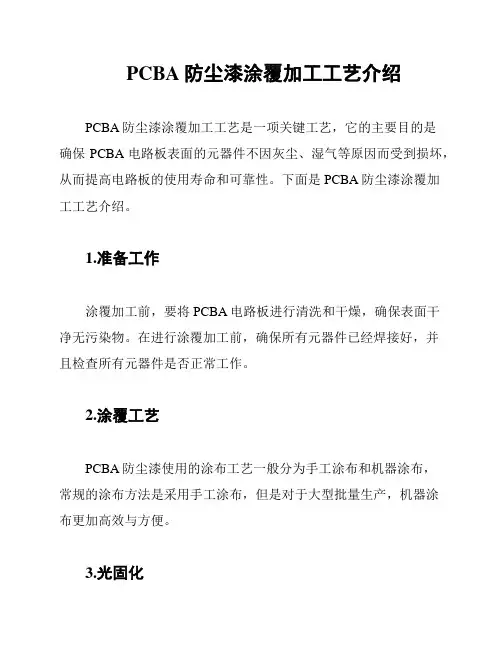 PCBA 防尘漆涂覆加工工艺介绍

PCBA 防尘漆涂覆加工工艺是一项关键工艺，它的主要目的是确保 PCBA 电路板表面的元器件不因灰尘、湿气等原因而受到损坏，从而提高电路板的使用寿命和可靠性。下面是 PCBA 防尘漆涂覆加工工艺介绍。

1.准备工作

涂覆加工前，要将 PCBA 电路板进行清洗和干燥，确保表面干净无污染物。在进行涂覆加工前，确保所有元器件已经焊接好，并且检查所有元器件是否正常工作。

2.涂覆工艺

PCBA 防尘漆使用的涂布工艺一般分为手工涂布和机器涂布，常规的涂布方法是采用手工涂布，但是对于大型批量生产，机器涂布更加高效与方便。

3.光固化